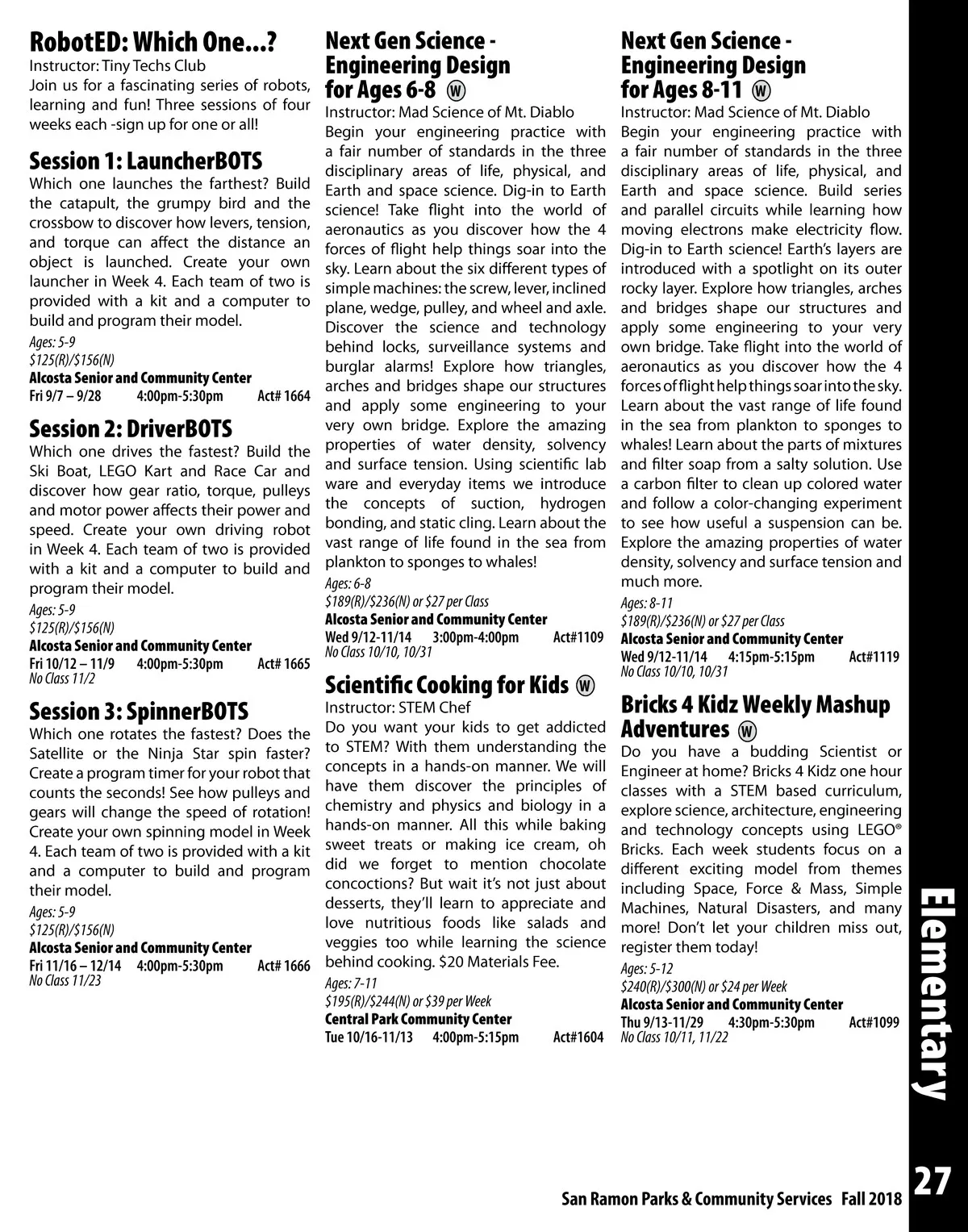 RobotED: Which One...?
Instructor: Tiny Techs Club
Join us for a fascinating series of robots, learning and fun! Three sessions of four weeks each -sign up for one or all!

Session 1: LauncherBOTS
Which one launches the farthest? Build the catapult, the grumpy bird and the crossbow to discover how levers, tension, and torque can affect the distance an object is launched. Create your own launcher in Week 4. Each team of two is provided with a kit and a computer to build and program their model.
Ages: 5-9
$125(R)/$156(N)
Alcosta Senior and Community Center
Fri 9/7 – 9/28 4:00pm-5:30pm Act# 1664

Session 2: DriverBOTS
Which one drives the fastest? Build the Ski Boat, LEGO Kart and Race Car and discover how gear ratio, torque, pulleys and motor power affects their power and speed. Create your own driving robot in Week 4. Each team of two is provided with a kit and a computer to build and program their model.
Ages: 5-9
$125(R)/$156(N)
Alcosta Senior and Community Center
Fri 10/12 – 11/9 4:00pm-5:30pm Act# 1665
No Class 11/2

Session 3: SpinnerBOTS
Which one rotates the fastest? Does the Satellite or the Ninja Star spin faster? Create a program timer for your robot that counts the seconds! See how pulleys and gears will change the speed of rotation! Create your own spinning model in Week 4. Each team of two is provided with a kit and a computer to build and program their model.
Ages: 5-9
$125(R)/$156(N)
Alcosta Senior and Community Center
Fri 11/16 – 12/14 4:00pm-5:30pm Act# 1666
No Class 11/23

Next Gen Science - Engineering Design for Ages 6-8 W
Instructor: Mad Science of Mt. Diablo
Begin your engineering practice with a fair number of standards in the three disciplinary areas of life, physical, and Earth and space science. Dig-in to Earth science! Take flight into the world of aeronautics as you discover how the 4 forces of flight help things soar into the sky. Learn about the six different types of simple machines: the screw, lever, inclined plane, wedge, pulley, and wheel and axle. Discover the science and technology behind locks, surveillance systems and burglar alarms! Explore how triangles, arches and bridges shape our structures and apply some engineering to your very own bridge. Explore the amazing properties of water density, solvency and surface tension. Using scientific lab ware and everyday items we introduce the concepts of suction, hydrogen bonding, and static cling. Learn about the vast range of life found in the sea from plankton to sponges to whales!
Ages: 6-8
$189(R)/$236(N) or $27 per Class
Alcosta Senior and Community Center
Wed 9/12-11/14 3:00pm-4:00pm Act#1109
No Class 10/10, 10/31

Scientific Cooking for Kids W
Instructor: STEM Chef
Do you want your kids to get addicted to STEM? With them understanding the concepts in a hands-on manner. We will have them discover the principles of chemistry and physics and biology in a hands-on manner. All this while baking sweet treats or making ice cream, oh did we forget to mention chocolate concoctions? But wait it's not just about desserts, they'll learn to appreciate and love nutritious foods like salads and veggies too while learning the science behind cooking. $20 Materials Fee.
Ages: 7-11
$195(R)/$244(N) or $39 per Week
Central Park Community Center
Tue 10/16-11/13 4:00pm-5:15pm Act#1604

Next Gen Science - Engineering Design for Ages 8-11 W
Instructor: Mad Science of Mt. Diablo
Begin your engineering practice with a fair number of standards in the three disciplinary areas of life, physical, and Earth and space science. Build series and parallel circuits while learning how moving electrons make electricity flow. Dig-in to Earth science! Earth's layers are introduced with a spotlight on its outer rocky layer. Explore how triangles, arches and bridges shape our structures and apply some engineering to your very own bridge. Take flight into the world of aeronautics as you discover how the 4 forces of flight help things soar into the sky. Learn about the vast range of life found in the sea from plankton to sponges to whales! Learn about the parts of mixtures and filter soap from a salty solution. Use a carbon filter to clean up colored water and follow a color-changing experiment to see how useful a suspension can be. Explore the amazing properties of water density, solvency and surface tension and much more.
Ages: 8-11
$189(R)/$236(N) or $27 per Class
Alcosta Senior and Community Center
Wed 9/12-11/14 4:15pm-5:15pm Act#1119
No Class 10/10, 10/31

Bricks 4 Kidz Weekly Mashup Adventures W
Do you have a budding Scientist or Engineer at home? Bricks 4 Kidz one hour classes with a STEM based curriculum, explore science, architecture, engineering and technology concepts using LEGO® Bricks. Each week students focus on a different exciting model from themes including Space, Force & Mass, Simple Machines, Natural Disasters, and many more! Don't let your children miss out, register them today!
Ages: 5-12
$240(R)/$300(N) or $24 per Week
Alcosta Senior and Community Center
Thu 9/13-11/29 4:30pm-5:30pm Act#1099
No Class 10/11, 11/22

Elementary

San Ramon Parks & Community Services Fall 2018 27